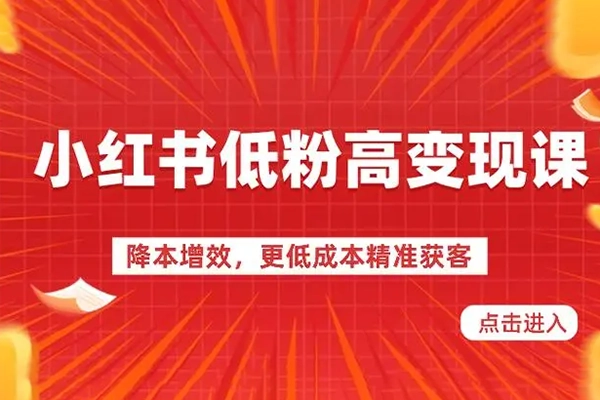 小红书低粉高变现课

降本增效，更低成本精准获客

点击进入